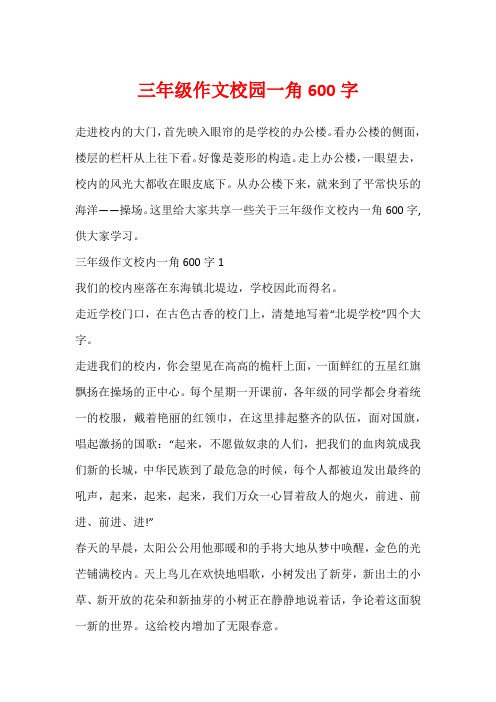 三年级作文校园一角 600 字

走进校内的大门，首先映入眼帘的是学校的办公楼。看办公楼的侧面，楼层的栏杆从上往下看。好像是菱形的构造。走上办公楼，一眼望去，校内的风光大都收在眼皮底下。从办公楼下来，就来到了平常快乐的海洋——操场。这里给大家共享一些关于三年级作文校内一角 600 字，供大家学习。

三年级作文校内一角 600 字 1

我们的校内座落在东海镇北堤边，学校因此而得名。

走近学校门口，在古色古香的校门上，清楚地写着“北堤学校”四个大字。

走进我们的校内，你会望见在高高的桅杆上面，一面鲜红的五星红旗飘扬在操场的正中心。每个星期一开课前，各年级的同学都会身着统一的校服，戴着艳丽的红领巾，在这里排起整齐的队伍，面对国旗，唱起激扬的国歌：“起来，不愿做奴隶的人们，把我们的血肉筑成我们新的长城，中华民族到了最危急的时候，每个人都被迫发出最终的吼声，起来，起来，起来，我们万众一心冒着敌人的炮火，前进、前进、前进、进!”

春天的早晨，太阳公公用他那暖和的手将大地从梦中唤醒，金色的光芒铺满校内。天上鸟儿在欢快地唱歌，小树发出了新芽，新出土的小草、新开放的花朵和新抽芽的小树正在静静地说着话，争论着这面貌一新的世界。这给校内增加了无限春意。